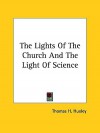 The Lights Of The Church And The Light Of Science

Thomas H. Huxley